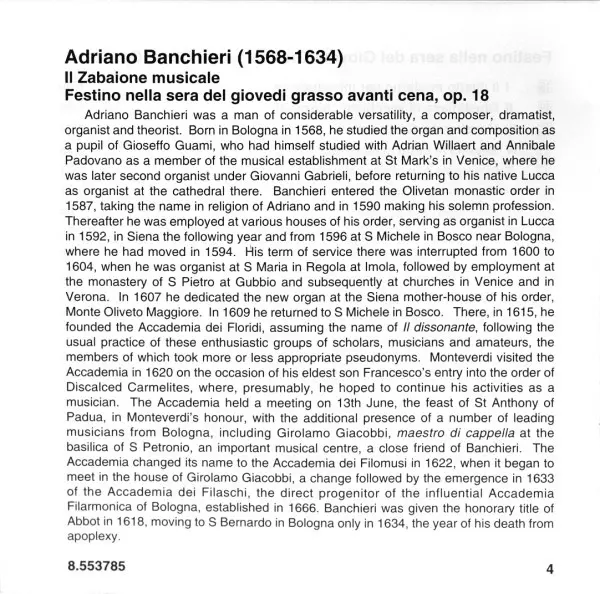 Adriano Banchieri (1568-1634)
Il Zabaione musicale
Festino nella sera del giovedi grasso avanti cena, op. 18

Adriano Banchieri was a man of considerable versatility, a composer, dramatist, organist and theorist. Born in Bologna in 1568, he studied the organ and composition as a pupil of Gioseffo Guami, who had himself studied with Adrian Willaert and Annibale Padovano as a member of the musical establishment at St Mark's in Venice, where he was later second organist under Giovanni Gabrieli, before returning to his native Lucca as organist at the cathedral there. Banchieri entered the Olivetan monastic order in 1587, taking the name in religion of Adriano and in 1590 making his solemn profession. Thereafter he was employed at various houses of his order, serving as organist in Lucca in 1592, in Siena the following year and from 1596 at S Michele in Bosco near Bologna, where he had moved in 1594. His term of service there was interrupted from 1600 to 1604, when he was organist at S Maria in Regola at Imola, followed by employment at the monastery of S Pietro at Gubbio and subsequently at churches in Venice and in Verona. In 1607 he dedicated the new organ at the Siena mother-house of his order, Monte Oliveto Maggiore. In 1609 he returned to S Michele in Bosco. There, in 1615, he founded the Accademia dei Floridi, assuming the name of Il dissonante, following the usual practice of these enthusiastic groups of scholars, musicians and amateurs, the members of which took more or less appropriate pseudonyms. Monteverdi visited the Accademia in 1620 on the occasion of his eldest son Francesco's entry into the order of Discalced Carmelites, where, presumably, he hoped to continue his activities as a musician. The Accademia held a meeting on 13th June, the feast of St Anthony of Padua, in Monteverdi's honour, with the additional presence of a number of leading musicians from Bologna, including Girolamo Giacobbi, maestro di cappella at the basilica of S Petronio, an important musical centre, a close friend of Banchieri. The Accademia changed its name to the Accademia dei Filomusi in 1622, when it began to meet in the house of Girolamo Giacobbi, a change followed by the emergence in 1633 of the Accademia dei Filaschi, the direct progenitor of the influential Accademia Filarmonica of Bologna, established in 1666. Banchieri was given the honorary title of Abbot in 1618, moving to S Bernardo in Bologna only in 1634, the year of his death from apoplexy.

8.553785

4